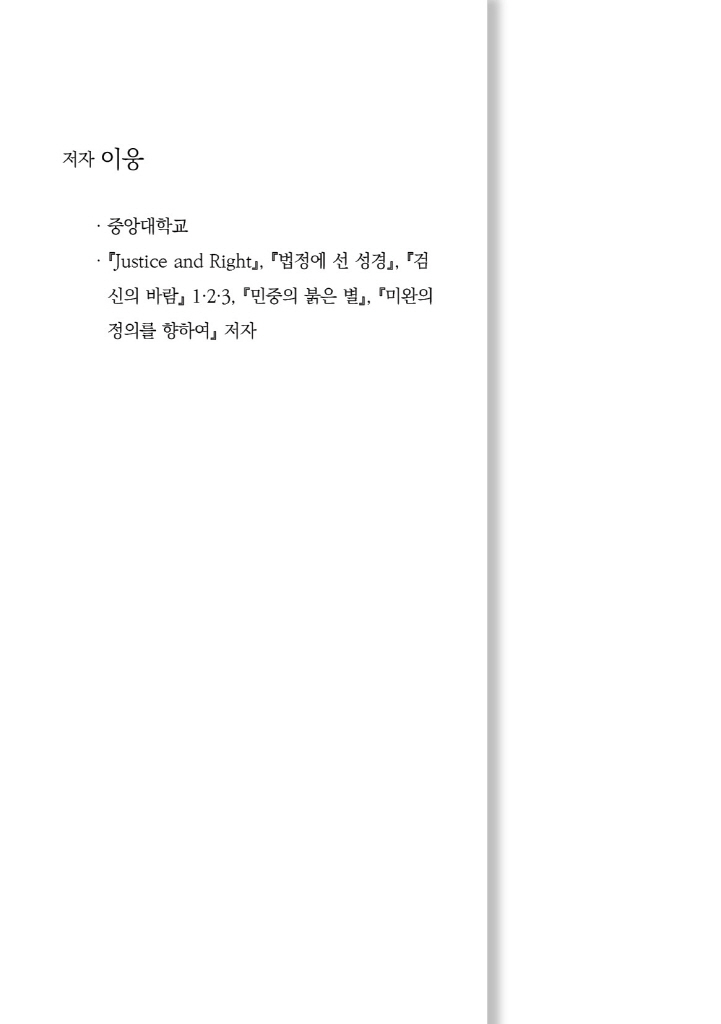 저자 이웅

· 중앙대학교
· 『Justice and Right』, 『법정에 선 성경』, 『검신의 바람』 1·2·3, 『민중의 붉은 별』, 『미완의 정의를 향하여』 저자